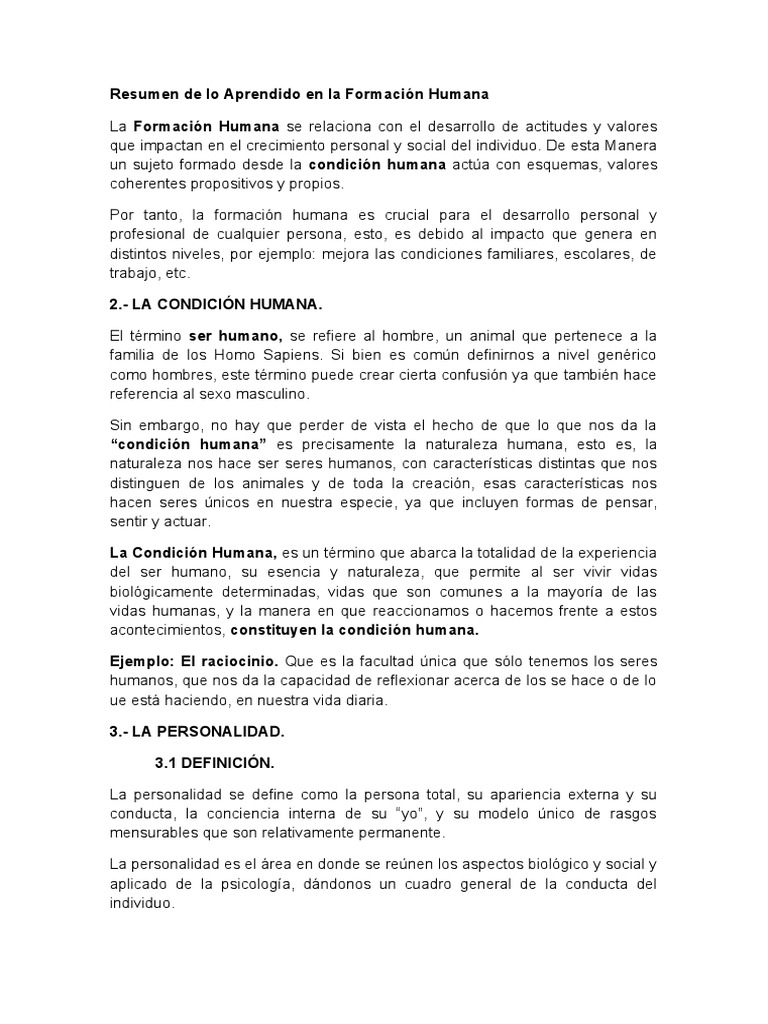 Resumen de lo Aprendido en la Formación Humana

La Formación Humana se relaciona con el desarrollo de actitudes y valores que impactan en el crecimiento personal y social del individuo. De esta Manera un sujeto formado desde la condición humana actúa con esquemas, valores coherentes propositivos y propios.

Por tanto, la formación humana es crucial para el desarrollo personal y profesional de cualquier persona, esto, es debido al impacto que genera en distintos niveles, por ejemplo: mejora las condiciones familiares, escolares, de trabajo, etc.

2.- LA CONDICIÓN HUMANA.

El término ser humano, se refiere al hombre, un animal que pertenece a la familia de los Homo Sapiens. Si bien es común definirnos a nivel genérico como hombres, este término puede crear cierta confusión ya que también hace referencia al sexo masculino.

Sin embargo, no hay que perder de vista el hecho de que lo que nos da la "condición humana" es precisamente la naturaleza humana, esto es, la naturaleza nos hace ser seres humanos, con características distintas que nos distinguen de los animales y de toda la creación, esas características nos hacen seres únicos en nuestra especie, ya que incluyen formas de pensar, sentir y actuar.

La Condición Humana, es un término que abarca la totalidad de la experiencia del ser humano, su esencia y naturaleza, que permite al ser vivir vidas biológicamente determinadas, vidas que son comunes a la mayoría de las vidas humanas, y la manera en que reaccionamos o hacemos frente a estos acontecimientos, constituyen la condición humana.

Ejemplo: El raciocinio. Que es la facultad única que sólo tenemos los seres humanos, que nos da la capacidad de reflexionar acerca de los se hace o de lo ue está haciendo, en nuestra vida diaria.

3.- LA PERSONALIDAD.

3.1 DEFINICIÓN.

La personalidad se define como la persona total, su apariencia externa y su conducta, la conciencia interna de su "yo", y su modelo único de rasgos mensurables que son relativamente permanente.

La personalidad es el área en donde se reúnen los aspectos biológico y social y aplicado de la psicología, dándonos un cuadro general de la conducta del individuo.